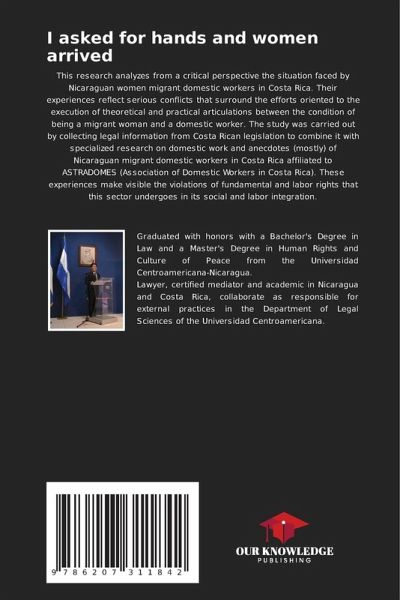 I asked for hands and women arrived

This research analyzes from a critical perspective the situation faced by Nicaraguan women migrant domestic workers in Costa Rica. Their experiences reflect serious conflicts that surround the efforts oriented to the execution of theoretical and practical articulations between the condition of being a migrant woman and a domestic worker. The study was carried out by collecting legal information from Costa Rican legislation to combine it with specialized research on domestic work and anecdotes (mostly) of Nicaraguan migrant domestic workers in Costa Rica affiliated to ASTRADOMES (Association of Domestic Workers in Costa Rica). These experiences make visible the violations of fundamental and labor rights that this sector undergoes in its social and labor integration.

Graduated with honors with a Bachelor's Degree in Law and a Master's Degree in Human Rights and Culture of Peace from the Universidad Centroamericana-Nicaragua.
Lawyer, certified mediator and academic in Nicaragua and Costa Rica, collaborate as responsible for external practices in the Department of Legal Sciences of the Universidad Centroamericana.

9 786207 311842

OUR KNOWLEDGE
PUBLISHING